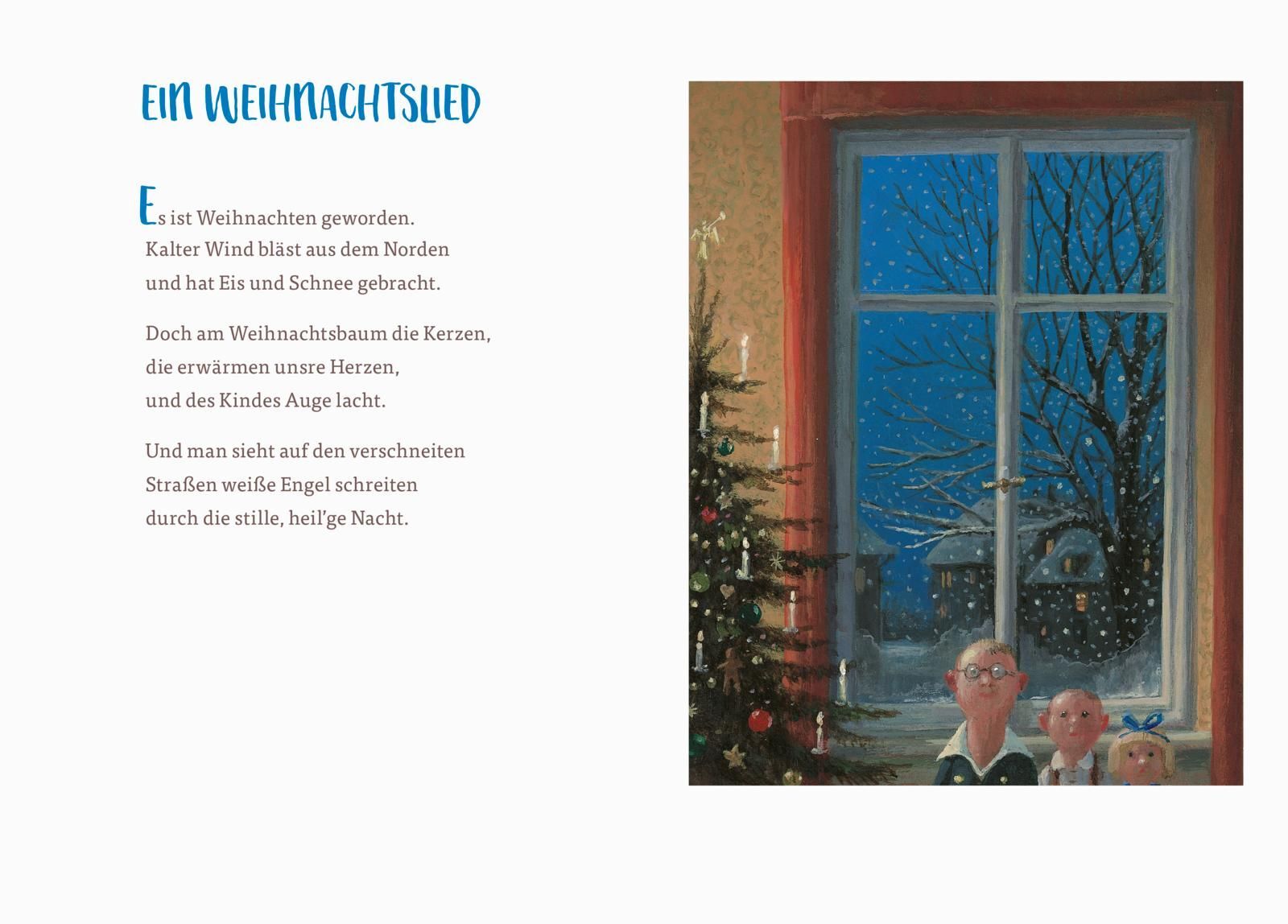 EIN WEIHNACHTSLIED

Es ist Weihnachten geworden.
Kalter Wind bläst aus dem Norden
und hat Eis und Schnee gebracht.

Doch am Weihnachtsbaum die Kerzen,
die erwärmen unsre Herzen,
und des Kindes Auge lacht.

Und man sieht auf den verschneiten
Straßen weiße Engel schreiten
durch die stille, heil'ge Nacht.